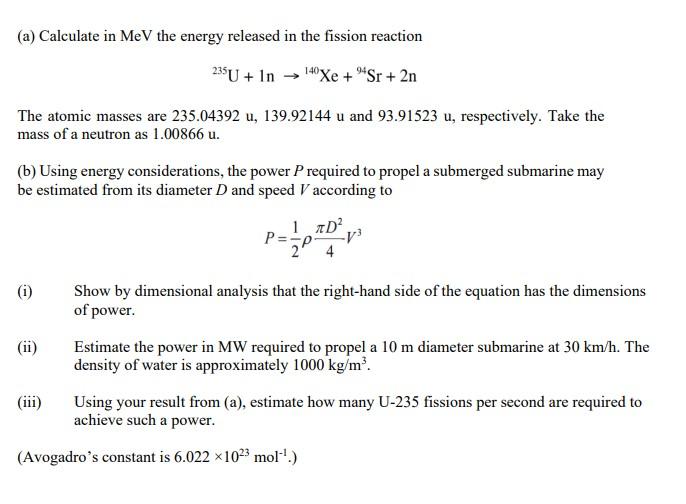 (a) Calculate in MeV the energy released in the fission reaction

$^{235}U + 1n \rightarrow ^{140}Xe + ^{94}Sr + 2n$

The atomic masses are 235.04392 u, 139.92144 u and 93.91523 u, respectively. Take the mass of a neutron as 1.00866 u.

(b) Using energy considerations, the power $P$ required to propel a submerged submarine may be estimated from its diameter $D$ and speed $V$ according to

$P = \frac{1}{2}\rho\frac{\pi D^2}{4}V^3$

(i) Show by dimensional analysis that the right-hand side of the equation has the dimensions of power.

(ii) Estimate the power in MW required to propel a 10 m diameter submarine at 30 km/h. The density of water is approximately 1000 kg/m$^3$.

(iii) Using your result from (a), estimate how many U-235 fissions per second are required to achieve such a power.

(Avogadro's constant is $6.022 \times 10^{23}$ mol$^{-1}$.)